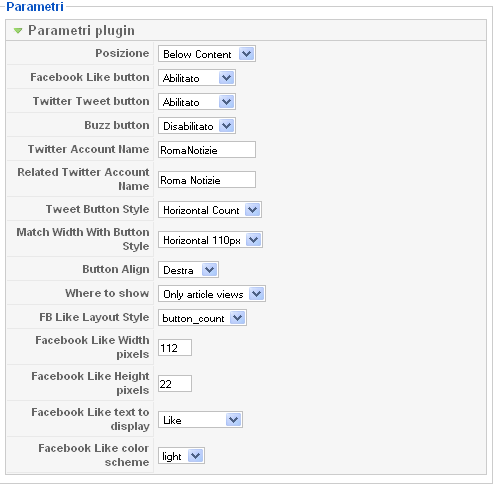 Parametri

Parametri plugin

| | |
|---|---|
| Posizione | Below Content |
| Facebook Like button | Abilitato |
| Twitter Tweet button | Abilitato |
| Buzz button | Disabilitato |
| Twitter Account Name | RomaNotizie |
| Related Twitter Account Name | Roma Notizie |
| Tweet Button Style | Horizontal Count |
| Match Width With Button Style | Horizontal 110px |
| Button Align | Destra |
| Where to show | Only article views |
| FB Like Layout Style | button_count |
| Facebook Like Width pixels | 112 |
| Facebook Like Height pixels | 22 |
| Facebook Like text to display | Like |
| Facebook Like color scheme | light |